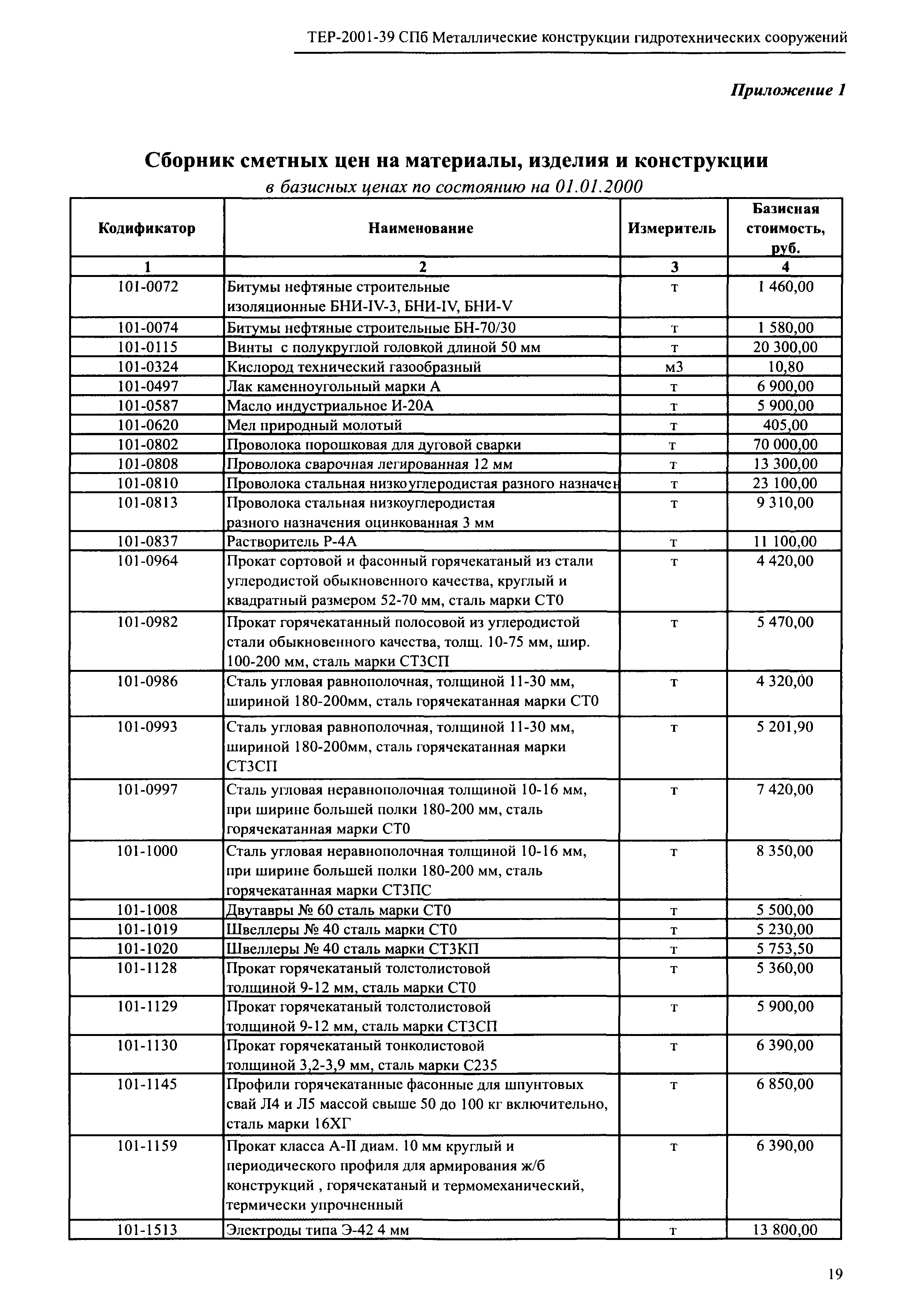 ТЕР-2001-39 СПб Металлические конструкции гидротехнических сооружений

Приложение 1

Сборник сметных цен на материалы, изделия и конструкции
в базисных ценах по состоянию на 01.01.2000

| Кодификатор | Наименование | Измеритель | Базисная стоимость, руб. |
|---|---|---|---|
| 1 | 2 | 3 | 4 |
| 101-0072 | Битумы нефтяные строительные изоляционные БНИ-IV-3, БНИ-IV, БНИ-V | т | 1 460,00 |
| 101-0074 | Битумы нефтяные строительные БН-70/30 | т | 1 580,00 |
| 101-0115 | Винты с полукруглой головкой длиной 50 мм | т | 20 300,00 |
| 101-0324 | Кислород технический газообразный | м3 | 10,80 |
| 101-0497 | Лак каменноугольный марки А | т | 6 900,00 |
| 101-0587 | Масло индустриальное И-20А | т | 5 900,00 |
| 101-0620 | Мел природный молотый | т | 405,00 |
| 101-0802 | Проволока порошковая для дуговой сварки | т | 70 000,00 |
| 101-0808 | Проволока сварочная легированная 12 мм | т | 13 300,00 |
| 101-0810 | Проволока стальная низкоуглеродистая разного назначен | т | 23 100,00 |
| 101-0813 | Проволока стальная низкоуглеродистая разного назначения оцинкованная 3 мм | т | 9 310,00 |
| 101-0837 | Растворитель Р-4А | т | 11 100,00 |
| 101-0964 | Прокат сортовой и фасонный горячекатаный из стали углеродистой обыкновенного качества, круглый и квадратный размером 52-70 мм, сталь марки СТ0 | т | 4 420,00 |
| 101-0982 | Прокат горячекатанный полосовой из углеродистой стали обыкновенного качества, толщ. 10-75 мм, шир. 100-200 мм, сталь марки СТ3СП | т | 5 470,00 |
| 101-0986 | Сталь угловая равнополочная, толщиной 11-30 мм, шириной 180-200мм, сталь горячекатанная марки СТ0 | т | 4 320,00 |
| 101-0993 | Сталь угловая равнополочная, толщиной 11-30 мм, шириной 180-200мм, сталь горячекатанная марки СТ3СП | т | 5 201,90 |
| 101-0997 | Сталь угловая неравнополочная толщиной 10-16 мм, при ширине большей полки 180-200 мм, сталь горячекатанная марки СТ0 | т | 7 420,00 |
| 101-1000 | Сталь угловая неравнополочная толщиной 10-16 мм, при ширине большей полки 180-200 мм, сталь горячекатанная марки СТ3ПС | т | 8 350,00 |
| 101-1008 | Двутавры № 60 сталь марки СТ0 | т | 5 500,00 |
| 101-1019 | Швеллеры № 40 сталь марки СТ0 | т | 5 230,00 |
| 101-1020 | Швеллеры № 40 сталь марки СТ3КП | т | 5 753,50 |
| 101-1128 | Прокат горячекатаный толстолистовой толщиной 9-12 мм, сталь марки СТ0 | т | 5 360,00 |
| 101-1129 | Прокат горячекатаный толстолистовой толщиной 9-12 мм, сталь марки СТ3СП | т | 5 900,00 |
| 101-1130 | Прокат горячекатаный тонколистовой толщиной 3,2-3,9 мм, сталь марки С235 | т | 6 390,00 |
| 101-1145 | Профили горячекатанные фасонные для шпунтовых свай Л4 и Л5 массой свыше 50 до 100 кг включительно, сталь марки 16ХГ | т | 6 850,00 |
| 101-1159 | Прокат класса А-II диам. 10 мм круглый и периодического профиля для армирования ж/б конструкций , горячекатаный и термомеханический, термически упрочненный | т | 6 390,00 |
| 101-1513 | Электроды типа Э-42 4 мм | т | 13 800,00 |

19